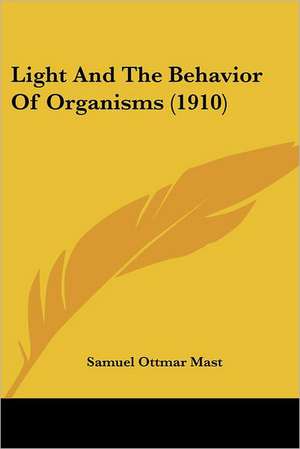 Light And The Behavior Of Organisms (1910)

Samuel Ottmar Mast